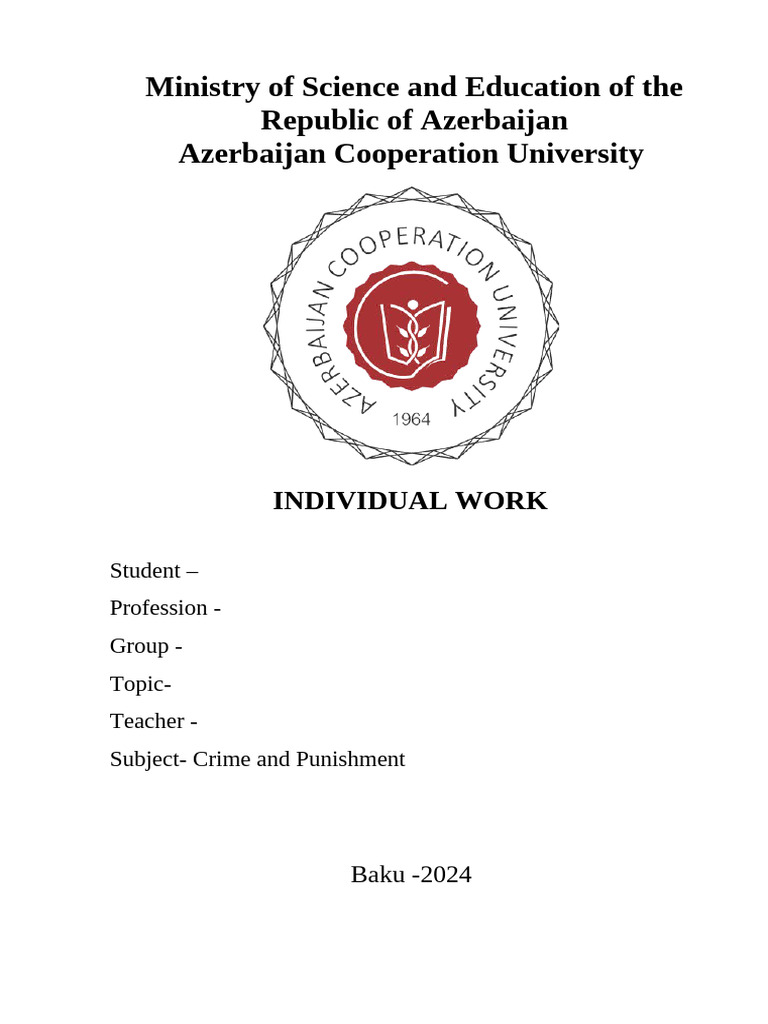 Ministry of Science and Education of the Republic of Azerbaijan
Azerbaijan Cooperation University

AZERBAIJAN COOPERATION UNIVERSITY
1964

INDIVIDUAL WORK

Student –

Profession -

Group -

Topic-

Teacher -

Subject- Crime and Punishment

Baku -2024